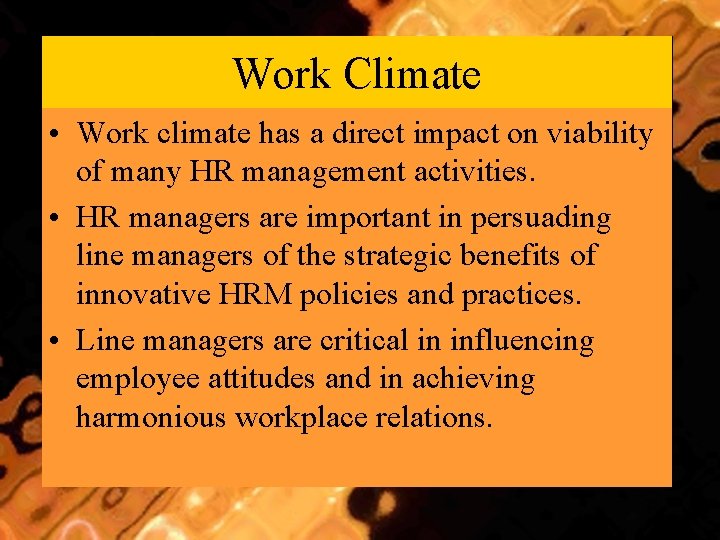 Work Climate

• Work climate has a direct impact on viability of many HR management activities.
• HR managers are important in persuading line managers of the strategic benefits of innovative HRM policies and practices.
• Line managers are critical in influencing employee attitudes and in achieving harmonious workplace relations.